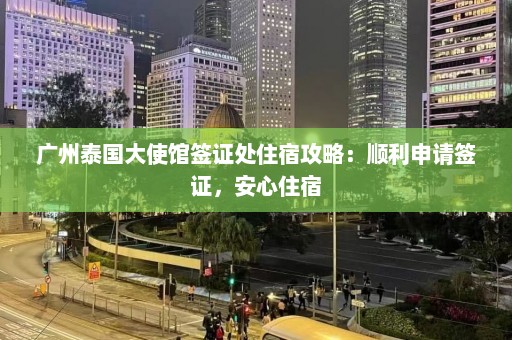 广州泰国大使馆签证处住宿攻略：顺利申请签证，安心住宿